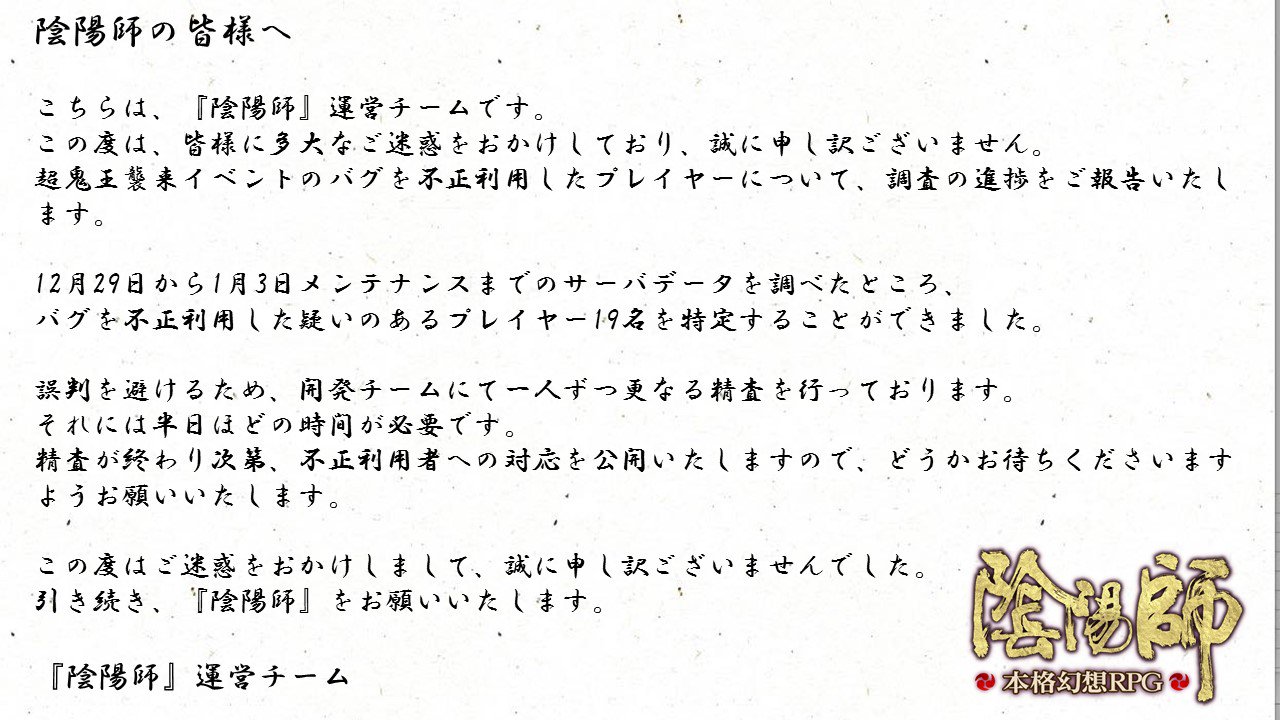 陰陽師の皆様へ

こちらは、『陰陽師』運営チームです。
この度は、皆様に多大なご迷惑をおかけしており、誠に申し訳ございません。
超鬼王襲来イベントのバグを不正利用したプレイヤーについて、調査の進捗をご報告いたします。

12月29日から1月3日メンテナンスまでのサーバデータを調べたところ、
バグを不正利用した疑いのあるプレイヤー19名を特定することができました。

誤判を避けるため、開発チームにて一人ずつ更なる精査を行っております。
それには半日ほどの時間が必要です。
精査が終わり次第、不正利用者への対応を公開いたしますので、どうかお待ちくださいますようお願いいたします。

この度はご迷惑をおかけしまして、誠に申し訳ございませんでした。
引き続き、『陰陽師』をお願いいたします。

『陰陽師』運営チーム

陰陽師
本格幻想RPG